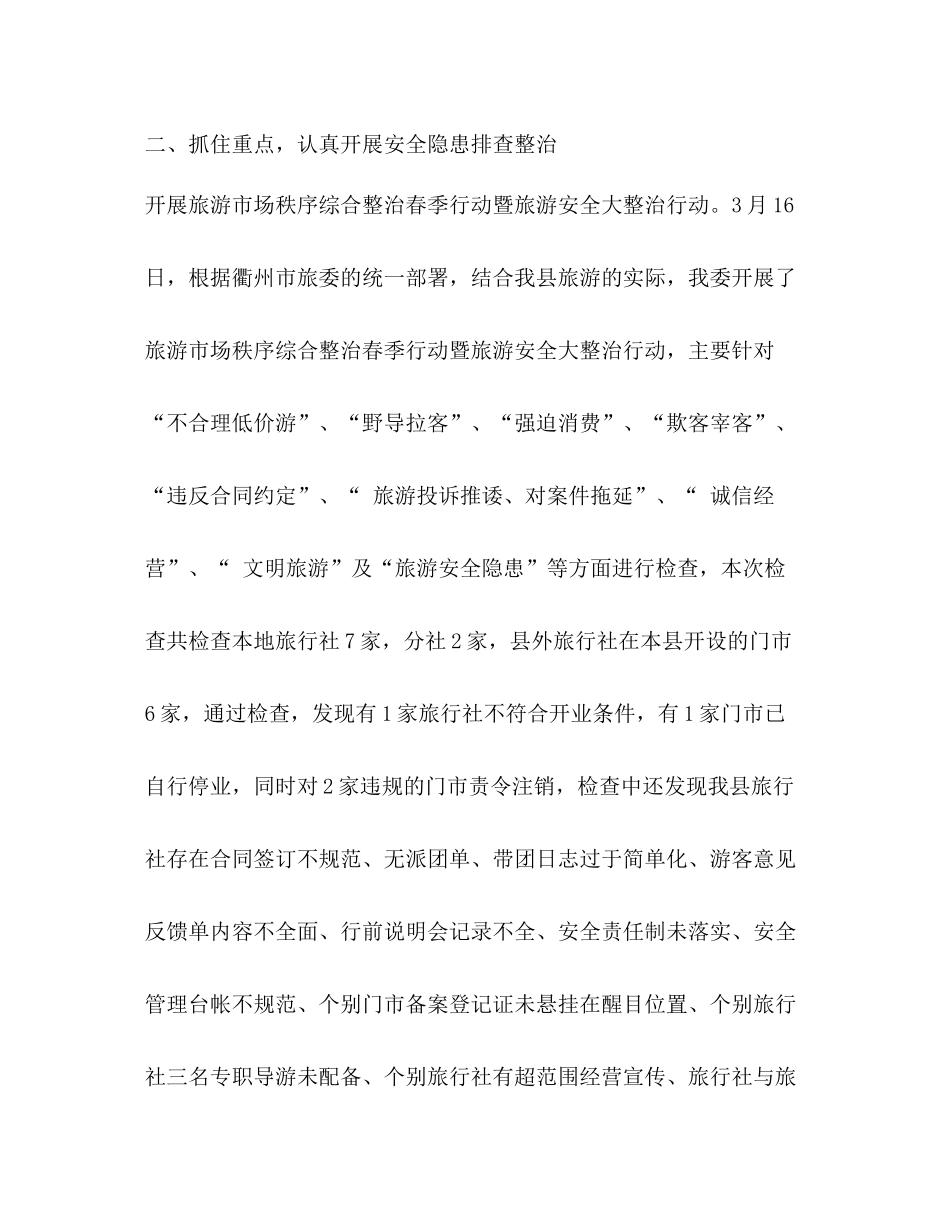 二、抓住重点，认真开展安全隐患排查整治

开展旅游市场秩序综合整治春季行动暨旅游安全大整治行动。3月16日，根据衢州市旅委的统一部署，结合我县旅游的实际，我委开展了旅游市场秩序综合整治春季行动暨旅游安全大整治行动，主要针对“不合理低价游”、“野导拉客”、“强迫消费”、“欺客宰客”、“违反合同约定”、“ 旅游投诉推诿、对案件拖延”、“ 诚信经营”、“ 文明旅游”及“旅游安全隐患”等方面进行检查，本次检查共检查本地旅行社7家，分社2家，县外旅行社在本县开设的门市6家，通过检查，发现有1家旅行社不符合开业条件，有1家门市已自行停业，同时对2家违规的门市责令注销，检查中还发现我县旅行社存在合同签订不规范、无派团单、带团日志过于简单化、游客意见反馈单内容不全面、行前说明会记录不全、安全责任制未落实、安全管理台帐不规范、个别门市备案登记证未悬挂在醒目位置、个别旅行社三名专职导游未配备、个别旅行社有超范围经营宣传、旅行社与旅